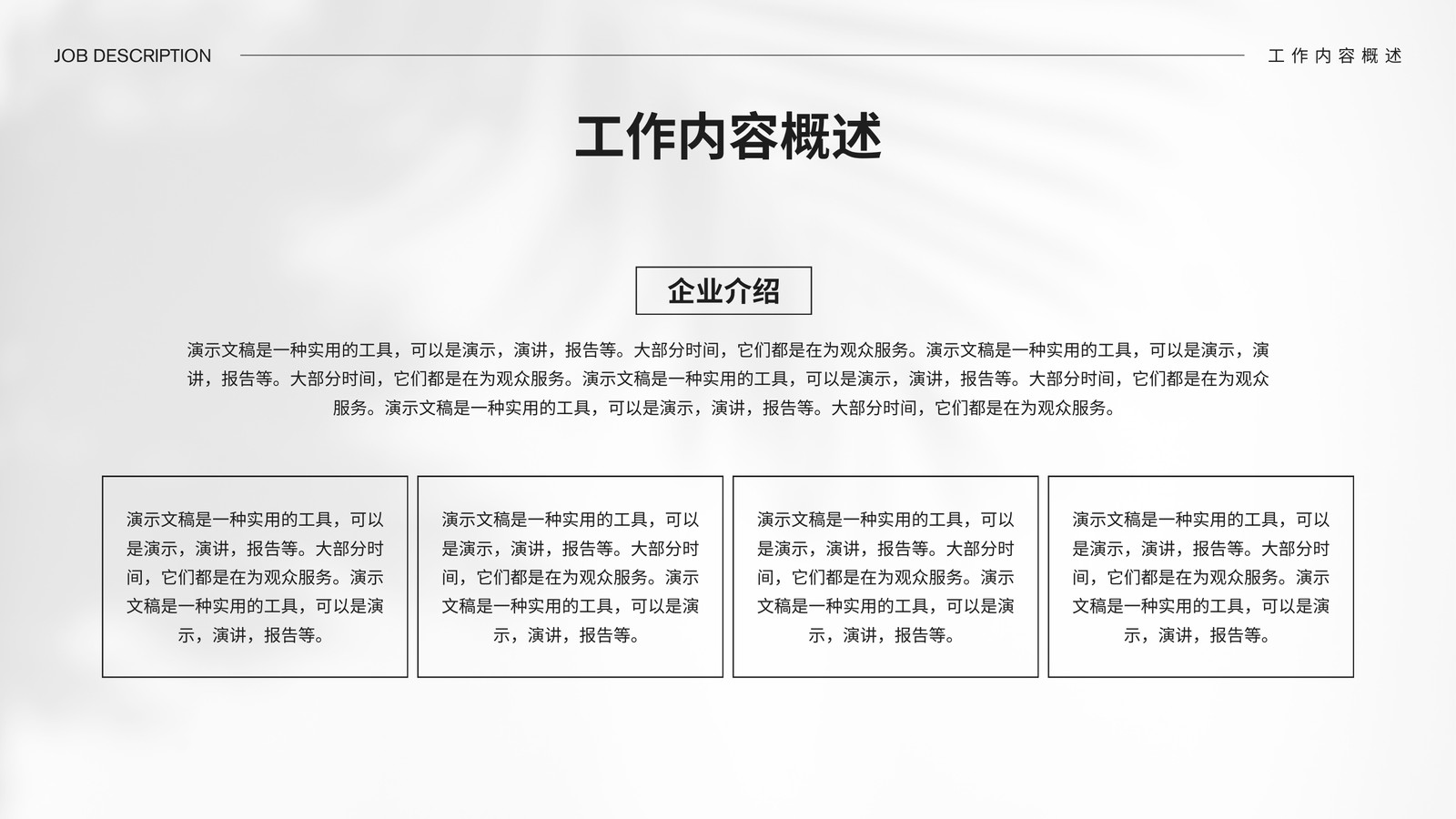 JOB DESCRIPTION

工作内容概述

工作内容概述

企业介绍

演示文稿是一种实用的工具，可以是演示，演讲，报告等。大部分时间，它们都是在为观众服务。演示文稿是一种实用的工具，可以是演示，演讲，报告等。大部分时间，它们都是在为观众服务。演示文稿是一种实用的工具，可以是演示，演讲，报告等。大部分时间，它们都是在为观众服务。演示文稿是一种实用的工具，可以是演示，演讲，报告等。大部分时间，它们都是在为观众服务。

演示文稿是一种实用的工具，可以是演示，演讲，报告等。大部分时间，它们都是在为观众服务。演示文稿是一种实用的工具，可以是演示，演讲，报告等。

演示文稿是一种实用的工具，可以是演示，演讲，报告等。大部分时间，它们都是在为观众服务。演示文稿是一种实用的工具，可以是演示，演讲，报告等。

演示文稿是一种实用的工具，可以是演示，演讲，报告等。大部分时间，它们都是在为观众服务。演示文稿是一种实用的工具，可以是演示，演讲，报告等。

演示文稿是一种实用的工具，可以是演示，演讲，报告等。大部分时间，它们都是在为观众服务。演示文稿是一种实用的工具，可以是演示，演讲，报告等。